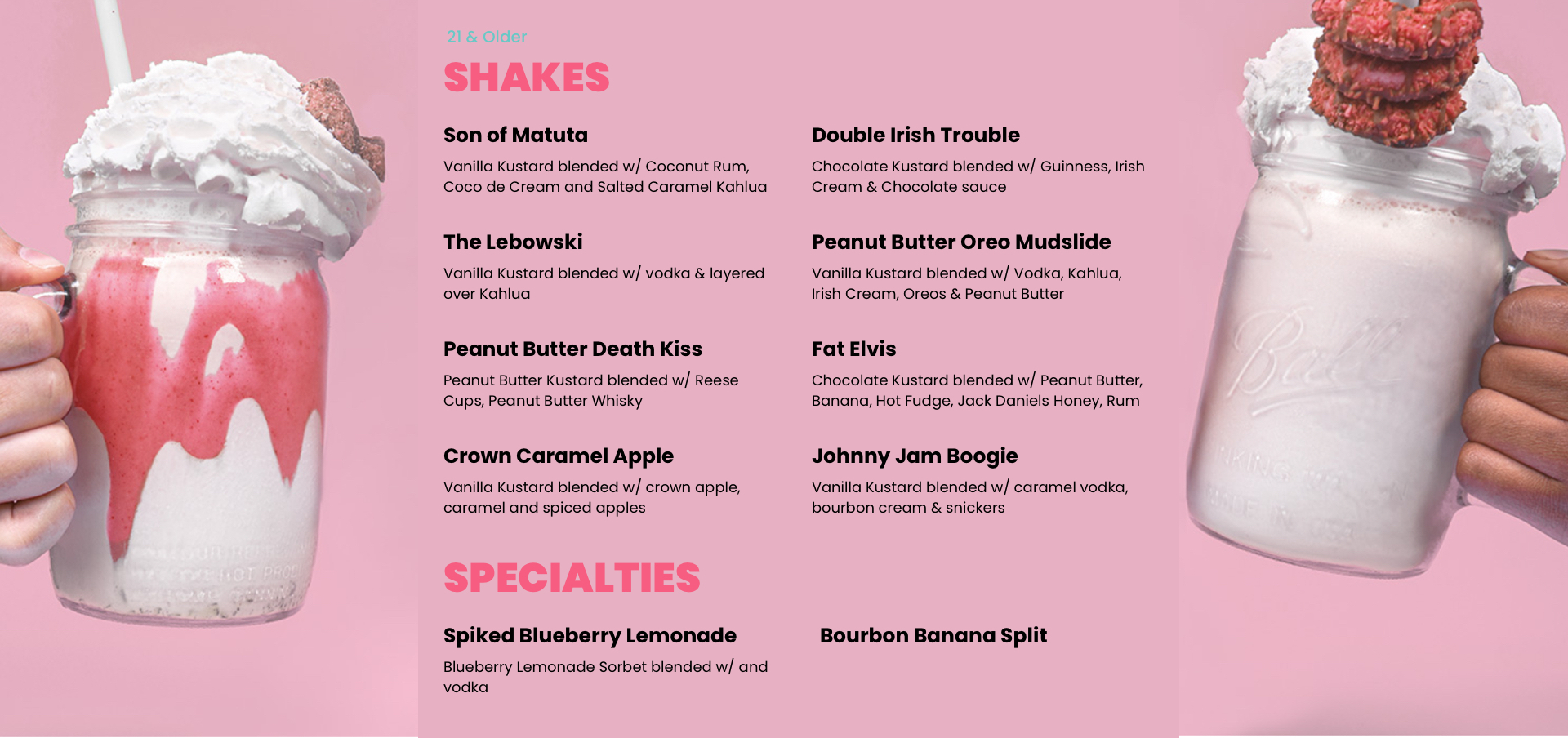 21 & Older

SHAKES

Son of Matuta

Vanilla Kustard blended w/ Coconut Rum, Coco de Cream and Salted Caramel Kahlua

The Lebowski

Vanilla Kustard blended w/ vodka & layered over Kahlua

Peanut Butter Death Kiss

Peanut Butter Kustard blended w/ Reese Cups, Peanut Butter Whisky

Crown Caramel Apple

Vanilla Kustard blended w/ crown apple, caramel and spiced apples

Double Irish Trouble

Chocolate Kustard blended w/ Guinness, Irish Cream & Chocolate sauce

Peanut Butter Oreo Mudslide

Vanilla Kustard blended w/ Vodka, Kahlua, Irish Cream, Oreos & Peanut Butter

Fat Elvis

Chocolate Kustard blended w/ Peanut Butter, Banana, Hot Fudge, Jack Daniels Honey, Rum

Johnny Jam Boogie

Vanilla Kustard blended w/ caramel vodka, bourbon cream & snickers

SPECIALTIES

Spiked Blueberry Lemonade

Blueberry Lemonade Sorbet blended w/ and vodka

Bourbon Banana Split